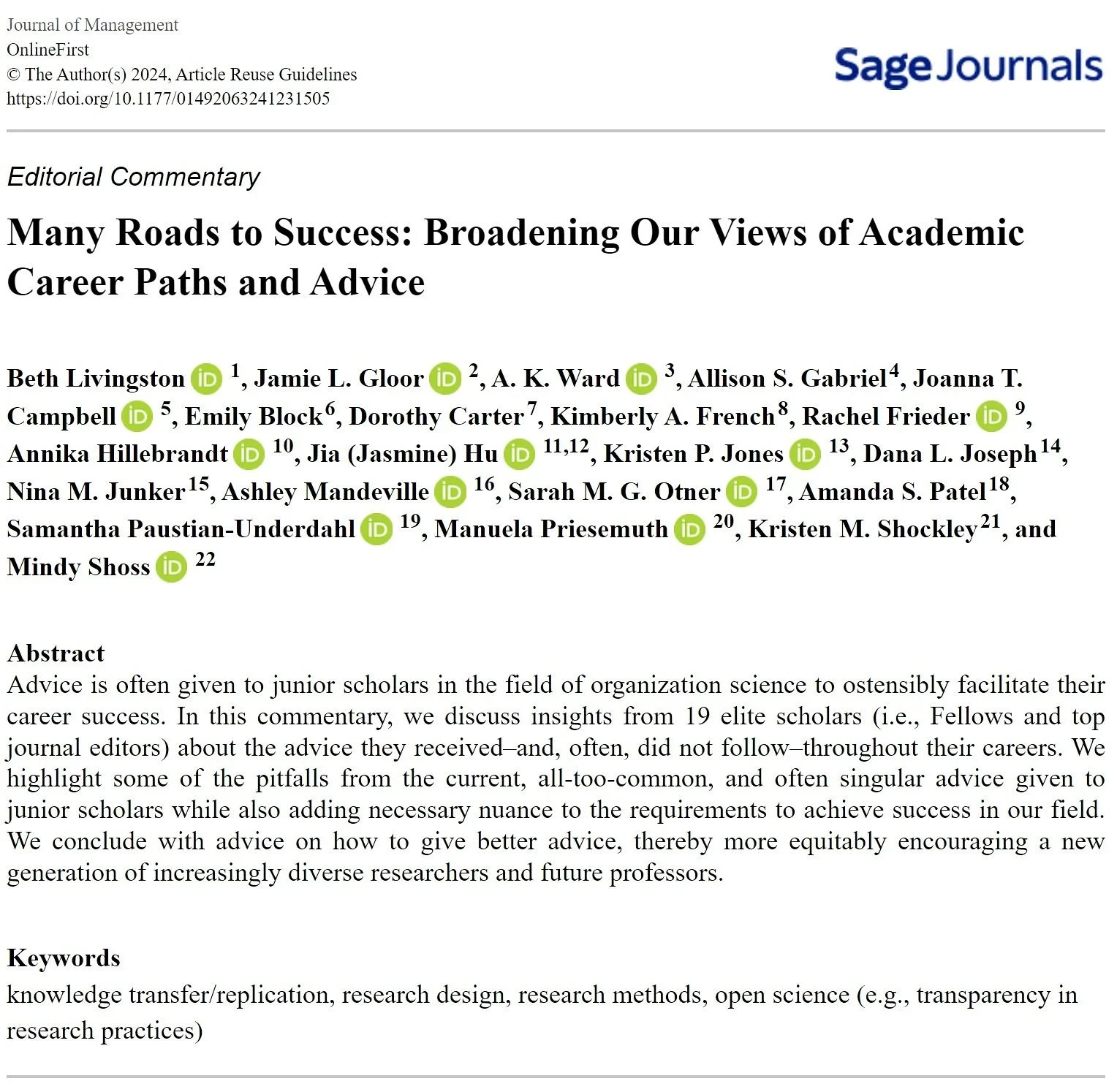 Journal of Management
OnlineFirst
© The Author(s) 2024, Article Reuse Guidelines
https://doi.org/10.1177/01492063241231505

Sage Journals

Editorial Commentary

Many Roads to Success: Broadening Our Views of Academic Career Paths and Advice

Beth Livingston $^{1}$, Jamie L. Gloor $^{2}$, A. K. Ward $^{3}$, Allison S. Gabriel$^{4}$, Joanna T. Campbell $^{5}$, Emily Block$^{6}$, Dorothy Carter$^{7}$, Kimberly A. French$^{8}$, Rachel Frieder $^{9}$, Annika Hillebrandt $^{10}$, Jia (Jasmine) Hu $^{11,12}$, Kristen P. Jones $^{13}$, Dana L. Joseph$^{14}$, Nina M. Junker$^{15}$, Ashley Mandeville $^{16}$, Sarah M. G. Otner $^{17}$, Amanda S. Patel$^{18}$, Samantha Paustian-Underdahl $^{19}$, Manuela Priesemuth $^{20}$, Kristen M. Shockley$^{21}$, and Mindy Shoss $^{22}$

Abstract
Advice is often given to junior scholars in the field of organization science to ostensibly facilitate their career success. In this commentary, we discuss insights from 19 elite scholars (i.e., Fellows and top journal editors) about the advice they received–and, often, did not follow–throughout their careers. We highlight some of the pitfalls from the current, all-too-common, and often singular advice given to junior scholars while also adding necessary nuance to the requirements to achieve success in our field. We conclude with advice on how to give better advice, thereby more equitably encouraging a new generation of increasingly diverse researchers and future professors.

Keywords
knowledge transfer/replication, research design, research methods, open science (e.g., transparency in research practices)